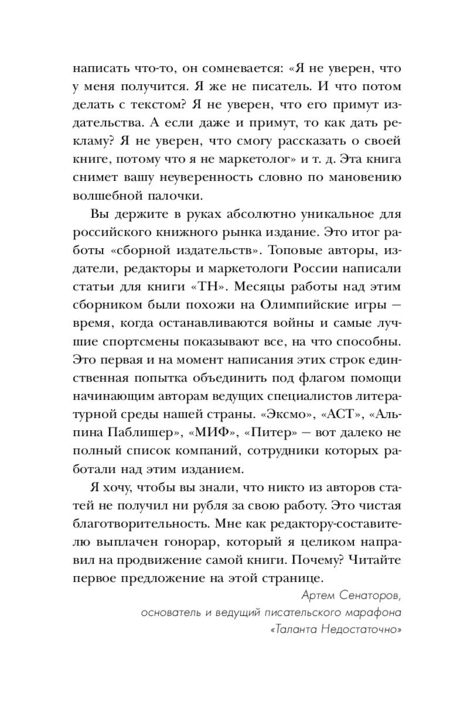 написать что-то, он сомневается: «Я не уверен, что у меня получится. Я же не писатель. И что потом делать с текстом? Я не уверен, что его примут издательства. А если даже и примут, то как дать рекламу? Я не уверен, что смогу рассказать о своей книге, потому что я не маркетолог» и т. д. Эта книга снимет вашу неуверенность словно по мановению волшебной палочки.

Вы держите в руках абсолютно уникальное для российского книжного рынка издание. Это итог работы «сборной издательств». Топовые авторы, издатели, редакторы и маркетологи России написали статьи для книги «ТН». Месяцы работы над этим сборником были похожи на Олимпийские игры — время, когда останавливаются войны и самые лучшие спортсмены показывают все, на что способны. Это первая и на момент написания этих строк единственная попытка объединить под флагом помощи начинающим авторам ведущих специалистов литературной среды нашей страны. «Эксмо», «АСТ», «Альпина Паблишер», «МИФ», «Питер» — вот далеко не полный список компаний, сотрудники которых работали над этим изданием.

Я хочу, чтобы вы знали, что никто из авторов статей не получил ни рубля за свою работу. Это чистая благотворительность. Мне как редактору-составителю выплачен гонорар, который я целиком направил на продвижение самой книги. Почему? Читайте первое предложение на этой странице.

Артем Сенаторов,
основатель и ведущий писательского марафона «Таланта Недостаточно»